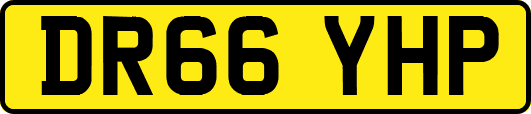 DR66 YHP